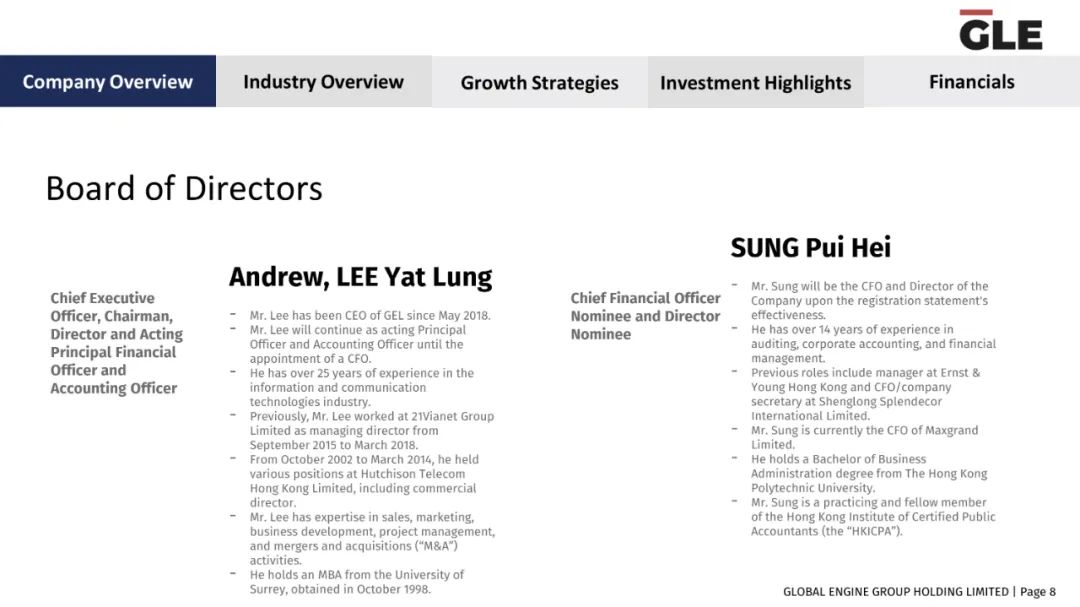 GLE

Company Overview
Industry Overview
Growth Strategies
Investment Highlights
Financials

Board of Directors

Chief Executive Officer, Chairman, Director and Acting Principal Financial Officer and Accounting Officer

Andrew, LEE Yat Lung

- Mr. Lee has been CEO of GEL since May 2018.
- Mr. Lee will continue as acting Principal Officer and Accounting Officer until the appointment of a CFO.
- He has over 25 years of experience in the information and communication technologies industry.
- Previously, Mr. Lee worked at 21Vianet Group Limited as managing director from September 2015 to March 2018.
- From October 2002 to March 2014, he held various positions at Hutchison Telecom Hong Kong Limited, including commercial director.
- Mr. Lee has expertise in sales, marketing, business development, project management, and mergers and acquisitions ("M&A") activities.
- He holds an MBA from the University of Surrey, obtained in October 1998.

Chief Financial Officer Nominee and Director Nominee

SUNG Pui Hei

- Mr. Sung will be the CFO and Director of the Company upon the registration statement's effectiveness.
- He has over 14 years of experience in auditing, corporate accounting, and financial management.
- Previous roles include manager at Ernst & Young Hong Kong and CFO/company secretary at Shenglong Splendecor International Limited.
- Mr. Sung is currently the CFO of Maxgrand Limited.
- He holds a Bachelor of Business Administration degree from The Hong Kong Polytechnic University.
- Mr. Sung is a practicing and fellow member of the Hong Kong Institute of Certified Public Accountants (the "HKICPA").

GLOBAL ENGINE GROUP HOLDING LIMITED | Page 8